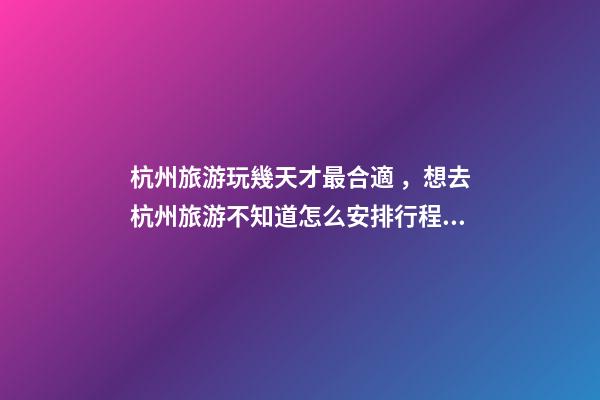 杭州旅游玩幾天才最合適，想去杭州旅游不知道怎么安排行程...